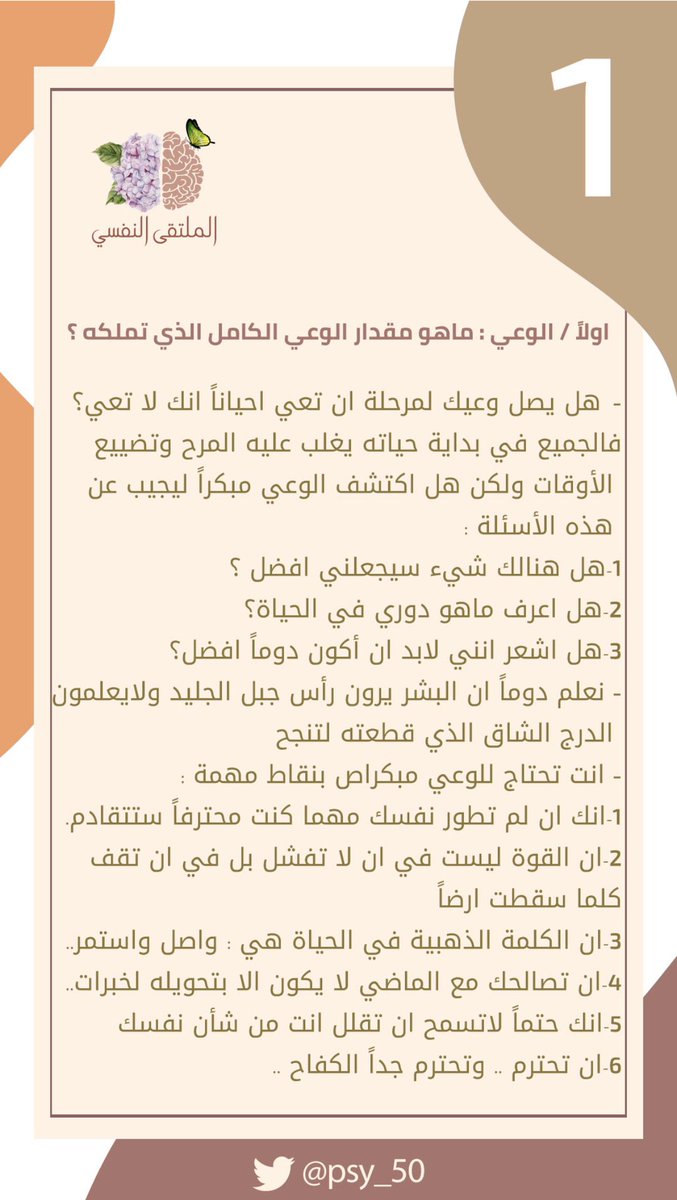 1

الملتقى النفسي

اولاً / الوعي : ماهو مقدار الوعي الكامل الذي تملكه ؟

- هل يصل وعيك لمرحلة ان تعي احياناً انك لا تعي؟ فالجميع في بداية حياته يغلب عليه المرح وتضييع الأوقات ولكن هل اكتشف الوعي مبكراً ليجيب عن هذه الأسئلة :

1-هل هنالك شيء سيجعلني افضل ؟
2-هل اعرف ماهو دوري في الحياة؟
3-هل اشعر انني لابد ان أكون دوماً افضل؟

- نعلم دوماً ان البشر يرون رأس جبل الجليد ولايعلمون الدرج الشاق الذي قطعته لتنجح

- انت تحتاج للوعي مبكراص بنقاط مهمة :

1-انك ان لم تطور نفسك مهما كنت محترفاً ستتقادم.
2-ان القوة ليست في ان لا تفشل بل في ان تقف كلما سقطت ارضاً
3-ان الكلمة الذهبية في الحياة هي : واصل واستمر..
4-ان تصالحك مع الماضي لا يكون الا بتحويله لخبرات..
5-انك حتماً لاتسمح ان تقلل انت من شأن نفسك
6-ان تحترم .. وتحترم جداً الكفاح ..

@psy_50